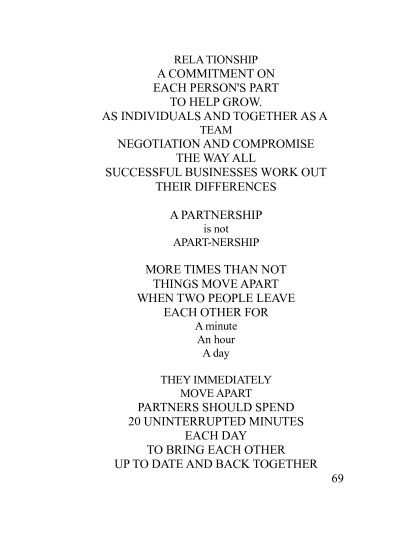 RELA TIONSHIP
A COMMITMENT ON
EACH PERSON'S PART
TO HELP GROW.
AS INDIVIDUALS AND TOGETHER AS A
TEAM
NEGOTIATION AND COMPROMISE
THE WAY ALL
SUCCESSFUL BUSINESSES WORK OUT
THEIR DIFFERENCES

A PARTNERSHIP
is not
APART-NERSHIP

MORE TIMES THAN NOT
THINGS MOVE APART
WHEN TWO PEOPLE LEAVE
EACH OTHER FOR
A minute
An hour
A day

THEY IMMEDIATELY
MOVE APART
PARTNERS SHOULD SPEND
20 UNINTERRUPTED MINUTES
EACH DAY
TO BRING EACH OTHER
UP TO DATE AND BACK TOGETHER

69